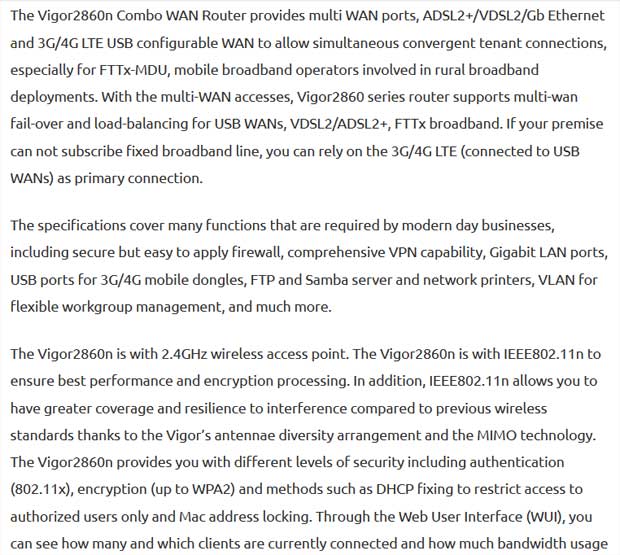 The Vigor2860n Combo WAN Router provides multi WAN ports, ADSL2+/VDSL2/Gb Ethernet and 3G/4G LTE USB configurable WAN to allow simultaneous convergent tenant connections, especially for FTTx-MDU, mobile broadband operators involved in rural broadband deployments. With the multi-WAN accesses, Vigor2860 series router supports multi-wan fail-over and load-balancing for USB WANs, VDSL2/ADSL2+, FTTx broadband. If your premise can not subscribe fixed broadband line, you can rely on the 3G/4G LTE (connected to USB WANs) as primary connection.

The specifications cover many functions that are required by modern day businesses, including secure but easy to apply firewall, comprehensive VPN capability, Gigabit LAN ports, USB ports for 3G/4G mobile dongles, FTP and Samba server and network printers, VLAN for flexible workgroup management, and much more.

The Vigor2860n is with 2.4GHz wireless access point. The Vigor2860n is with IEEE802.11n to ensure best performance and encryption processing. In addition, IEEE802.11n allows you to have greater coverage and resilience to interference compared to previous wireless standards thanks to the Vigor's antennae diversity arrangement and the MIMO technology. The Vigor2860n provides you with different levels of security including authentication (802.11x), encryption (up to WPA2) and methods such as DHCP fixing to restrict access to authorized users only and Mac address locking. Through the Web User Interface (WUI), you can see how many and which clients are currently connected and how much bandwidth usage